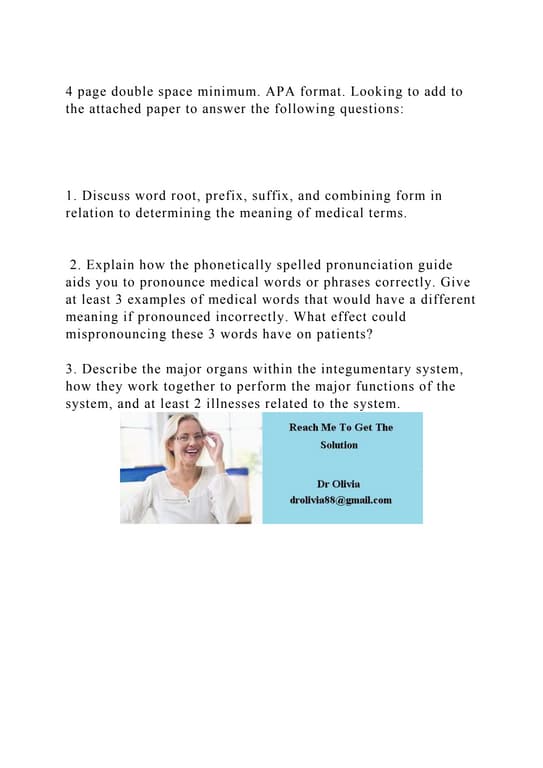 4 page double space minimum. APA format. Looking to add to the attached paper to answer the following questions:

1. Discuss word root, prefix, suffix, and combining form in relation to determining the meaning of medical terms.

2. Explain how the phonetically spelled pronunciation guide aids you to pronounce medical words or phrases correctly. Give at least 3 examples of medical words that would have a different meaning if pronounced incorrectly. What effect could mispronouncing these 3 words have on patients?

3. Describe the major organs within the integumentary system, how they work together to perform the major functions of the system, and at least 2 illnesses related to the system.

Reach Me To Get The Solution

Dr Olivia
drolivia88@gmail.com